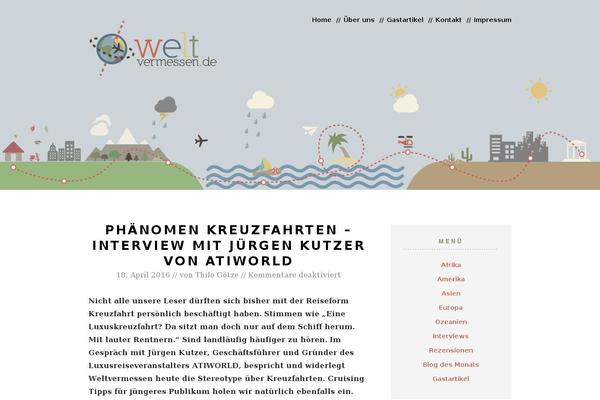 Home // Über uns // Gastartikel // Kontakt // Impressum

welt vermessen.de

PHÄNOMEN KREUZFAHRTEN – INTERVIEW MIT JÜRGEN KUTZER VON ATIWORLD

18. April 2016 // von Thilo Götze // Kommentare deaktiviert

Nicht alle unsere Leser dürften sich bisher mit der Reiseform Kreuzfahrt persönlich beschäftigt haben. Stimmen wie „Eine Luxuskreuzfahrt? Da sitzt man doch nur auf dem Schiff herum. Mit lauter Rentnern." Sind landläufig häufiger zu hören. Im Gespräch mit Jürgen Kutzer, Geschäftsführer und Gründer des Luxusreiseveranstalters ATIWORLD, bespricht und widerlegt Weltvermessen heute die Stereotype über Kreuzfahrten. Cruising Tipps für jüngeres Publikum holen wir natürlich ebenfalls ein.

MENÜ

Afrika
Amerika
Asien
Europa
Ozeanien
Interviews
Rezensionen
Blog des Monats
Gastartikel